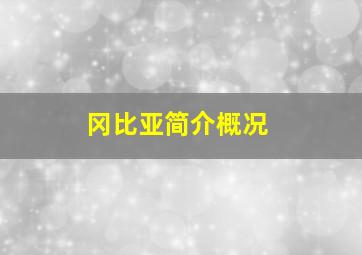 冈比亚简介概况